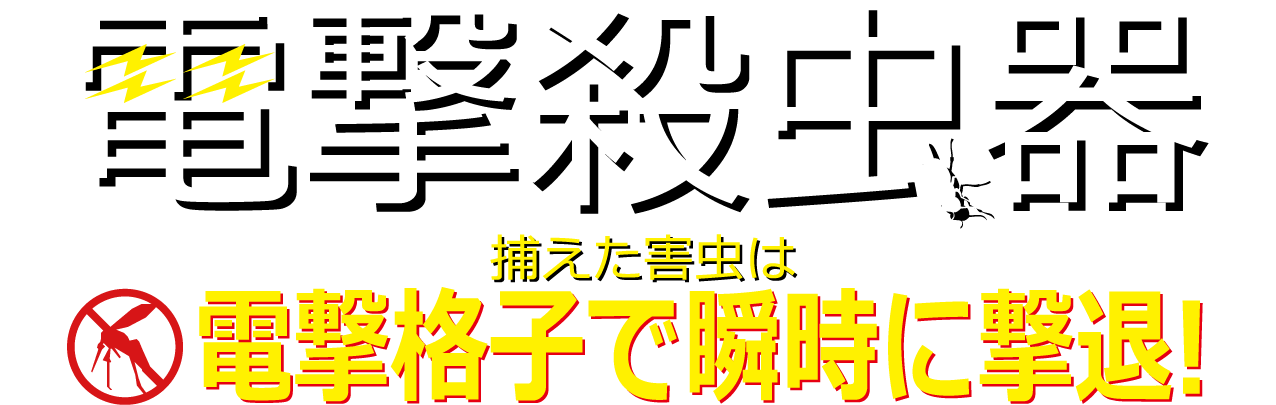 電撃殺虫器

捕えた害虫は

電撃格子で瞬時に撃退!